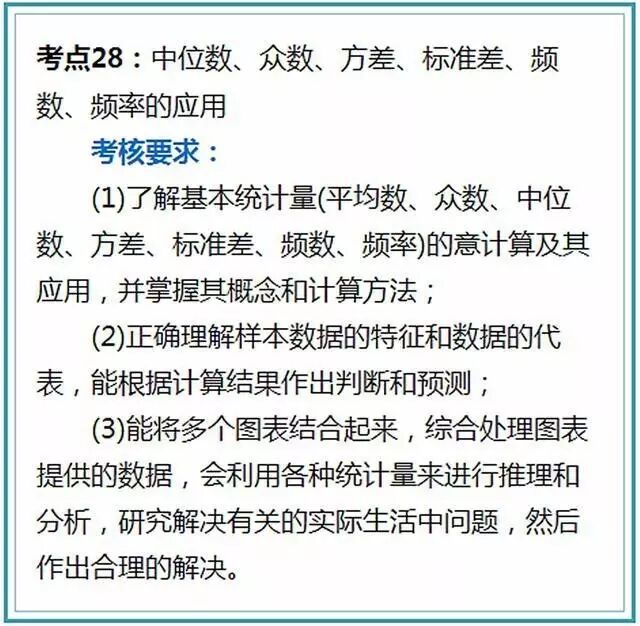 考点28：中位数、众数、方差、标准差、频数、频率的应用

考核要求：

(1)了解基本统计量(平均数、众数、中位数、方差、标准差、频数、频率)的意计算及其应用，并掌握其概念和计算方法；

(2)正确理解样本数据的特征和数据的代表，能根据计算结果作出判断和预测；

(3)能将多个图表结合起来，综合处理图表提供的数据，会利用各种统计量来进行推理和分析，研究解决有关的实际生活中问题，然后作出合理的解决。